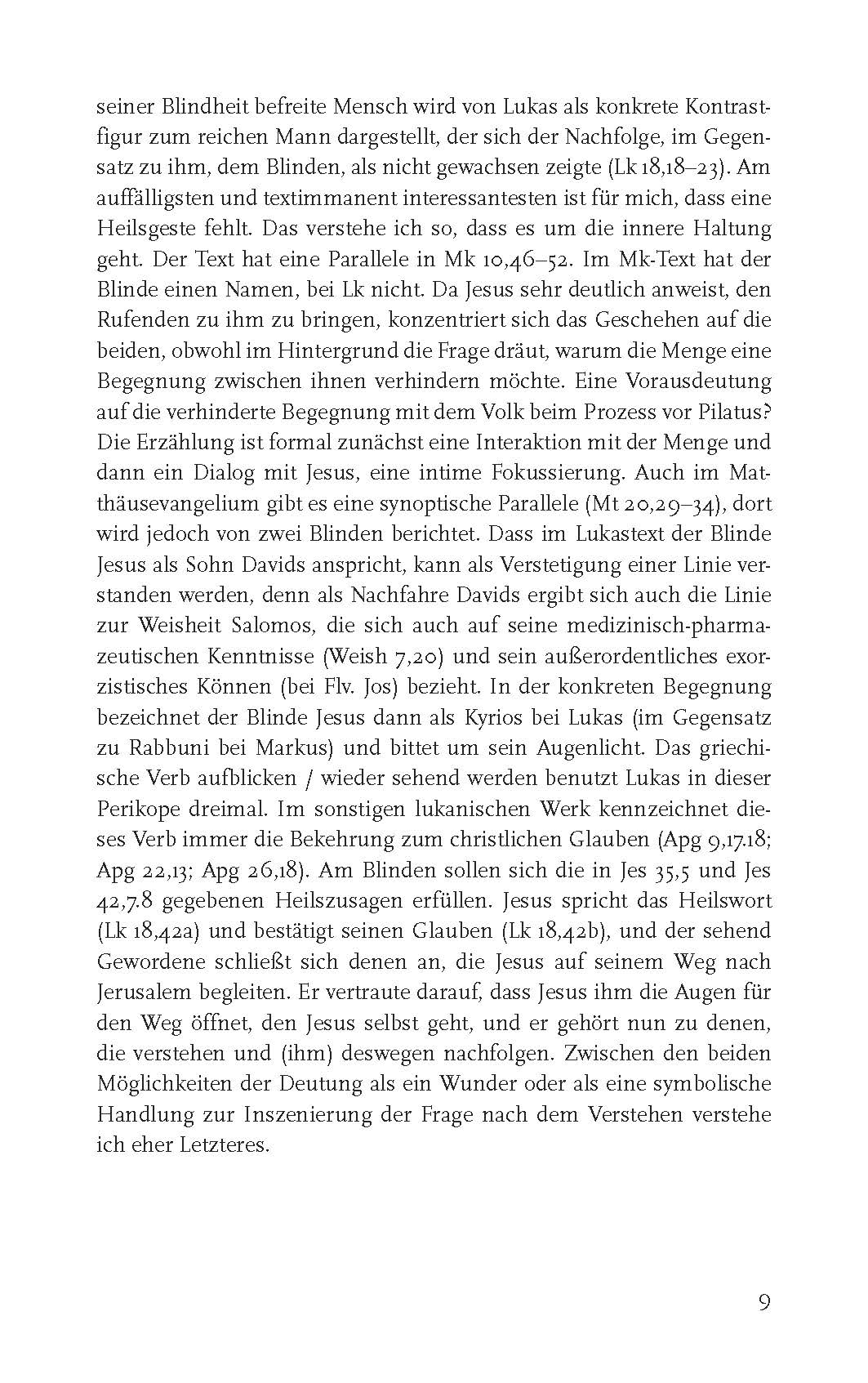 seiner Blindheit befreite Mensch wird von Lukas als konkrete Kontrastfigur zum reichen Mann dargestellt, der sich der Nachfolge, im Gegensatz zu ihm, dem Blinden, als nicht gewachsen zeigte (Lk 18,18–23). Am auffälligsten und textimmanent interessantesten ist für mich, dass eine Heilsgeste fehlt. Das verstehe ich so, dass es um die innere Haltung geht. Der Text hat eine Parallele in Mk 10,46–52. Im Mk-Text hat der Blinde einen Namen, bei Lk nicht. Da Jesus sehr deutlich anweist, den Rufenden zu ihm zu bringen, konzentriert sich das Geschehen auf die beiden, obwohl im Hintergrund die Frage dräut, warum die Menge eine Begegnung zwischen ihnen verhindern möchte. Eine Vorausdeutung auf die verhinderte Begegnung mit dem Volk beim Prozess vor Pilatus? Die Erzählung ist formal zunächst eine Interaktion mit der Menge und dann ein Dialog mit Jesus, eine intime Fokussierung. Auch im Matthäusevangelium gibt es eine synoptische Parallele (Mt 20,29–34), dort wird jedoch von zwei Blinden berichtet. Dass im Lukastext der Blinde Jesus als Sohn Davids anspricht, kann als Verstetigung einer Linie verstanden werden, denn als Nachfahre Davids ergibt sich auch die Linie zur Weisheit Salomos, die sich auch auf seine medizinisch-pharmazeutischen Kenntnisse (Weish 7,20) und sein außerordentliches exorzistisches Können (bei Flv. Jos) bezieht. In der konkreten Begegnung bezeichnet der Blinde Jesus dann als Kyrios bei Lukas (im Gegensatz zu Rabbuni bei Markus) und bittet um sein Augenlicht. Das griechische Verb aufblicken / wieder sehend werden benutzt Lukas in dieser Perikope dreimal. Im sonstigen lukanischen Werk kennzeichnet dieses Verb immer die Bekehrung zum christlichen Glauben (Apg 9,17.18; Apg 22,13; Apg 26,18). Am Blinden sollen sich die in Jes 35,5 und Jes 42,7.8 gegebenen Heilszusagen erfüllen. Jesus spricht das Heilswort (Lk 18,42a) und bestätigt seinen Glauben (Lk 18,42b), und der sehend Gewordene schließt sich denen an, die Jesus auf seinem Weg nach Jerusalem begleiten. Er vertraute darauf, dass Jesus ihm die Augen für den Weg öffnet, den Jesus selbst geht, und er gehört nun zu denen, die verstehen und (ihm) deswegen nachfolgen. Zwischen den beiden Möglichkeiten der Deutung als ein Wunder oder als eine symbolische Handlung zur Inszenierung der Frage nach dem Verstehen verstehe ich eher Letzteres.

9